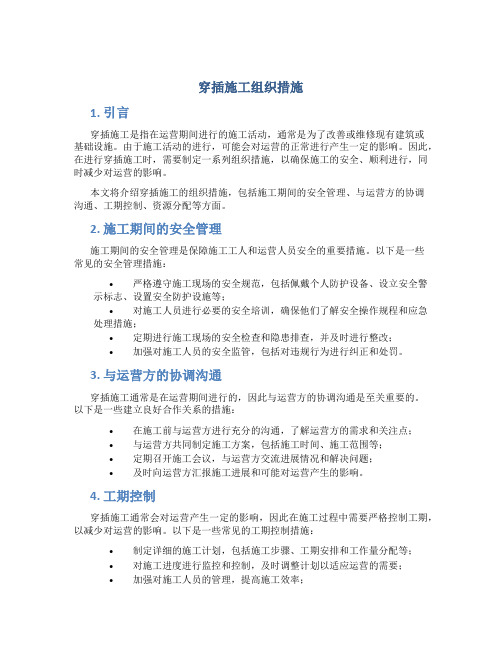 穿插施工组织措施

1. 引言

穿插施工是指在运营期间进行的施工活动，通常是为了改善或维修现有建筑或基础设施。由于施工活动的进行，可能会对运营的正常进行产生一定的影响。因此，在进行穿插施工时，需要制定一系列组织措施，以确保施工的安全、顺利进行，同时减少对运营的影响。

本文将介绍穿插施工的组织措施，包括施工期间的安全管理、与运营方的协调沟通、工期控制、资源分配等方面。

2. 施工期间的安全管理

施工期间的安全管理是保障施工工人和运营人员安全的重要措施。以下是一些常见的安全管理措施：

• 严格遵守施工现场的安全规范，包括佩戴个人防护设备、设立安全警示标志、设置安全防护设施等；
• 对施工人员进行必要的安全培训，确保他们了解安全操作规程和应急处理措施；
• 定期进行施工现场的安全检查和隐患排查，并及时进行整改；
• 加强对施工人员的安全监管，包括对违规行为进行纠正和处罚。

3. 与运营方的协调沟通

穿插施工通常是在运营期间进行的，因此与运营方的协调沟通是至关重要的。以下是一些建立良好合作关系的措施：

• 在施工前与运营方进行充分的沟通，了解运营方的需求和关注点；
• 与运营方共同制定施工方案，包括施工时间、施工范围等；
• 定期召开施工会议，与运营方交流进展情况和解决问题；
• 及时向运营方汇报施工进展和可能对运营产生的影响。

4. 工期控制

穿插施工通常会对运营产生一定的影响，因此在施工过程中需要严格控制工期，以减少对运营的影响。以下是一些常见的工期控制措施：

• 制定详细的施工计划，包括施工步骤、工期安排和工作量分配等；
• 对施工进度进行监控和控制，及时调整计划以适应运营的需要；
• 加强对施工人员的管理，提高施工效率；